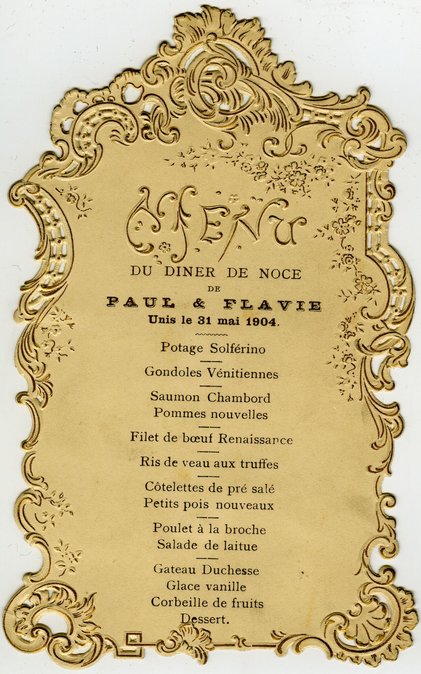 MENU

DU DINER DE NOCE
DE
PAUL & FLAVIE
Unis le 31 mai 1904.

Potage Solférino

Gondoles Vénitiennes

Saumon Chambord
Pommes nouvelles

Filet de bœuf Renaissance

Ris de veau aux truffes

Côtelettes de pré salé
Petits pois nouveaux

Poulet à la broche
Salade de laitue

Gateau Duchesse
Glace vanille
Corbeille de fruits
Dessert.